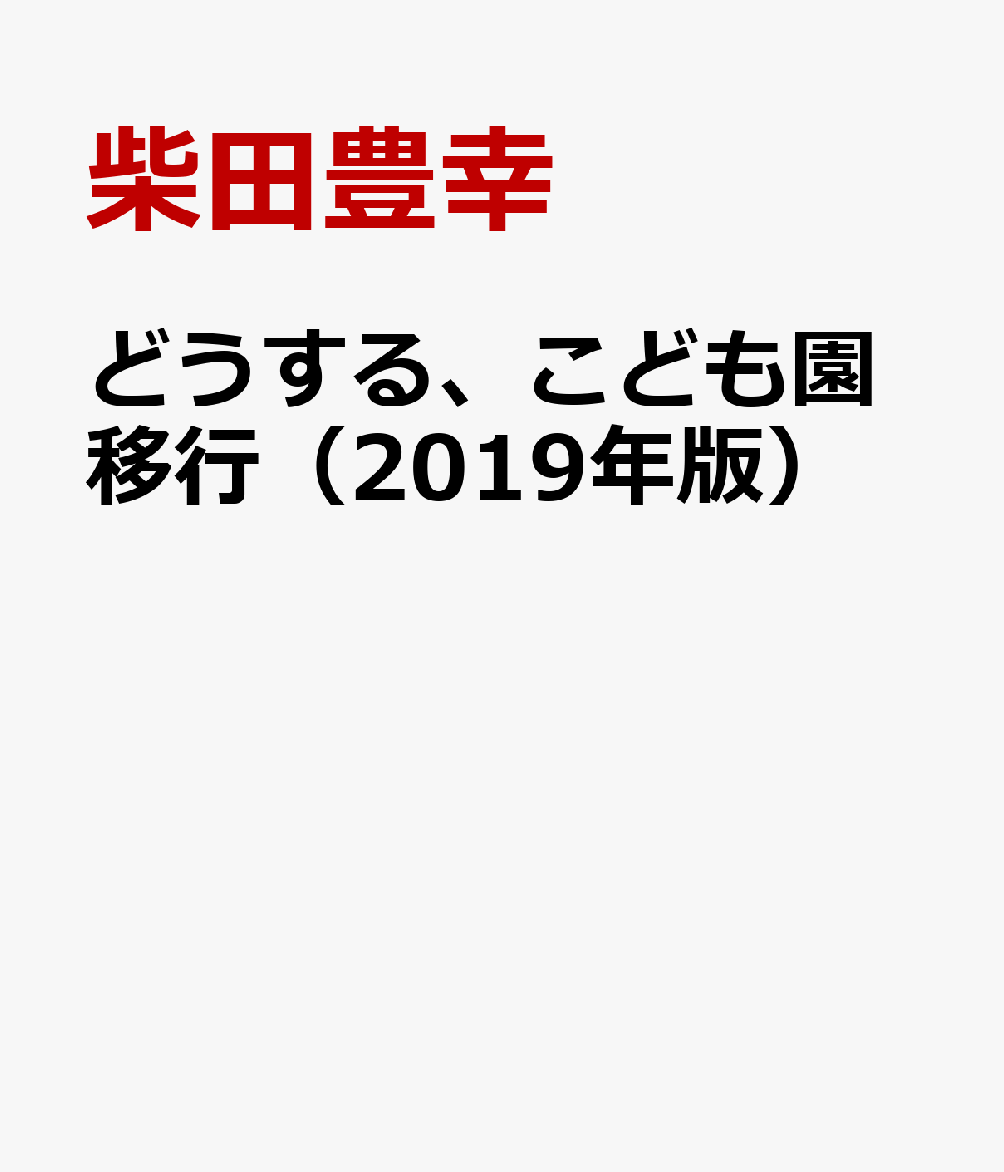 柴田豊幸

どうする、こども園移行（2019年版）